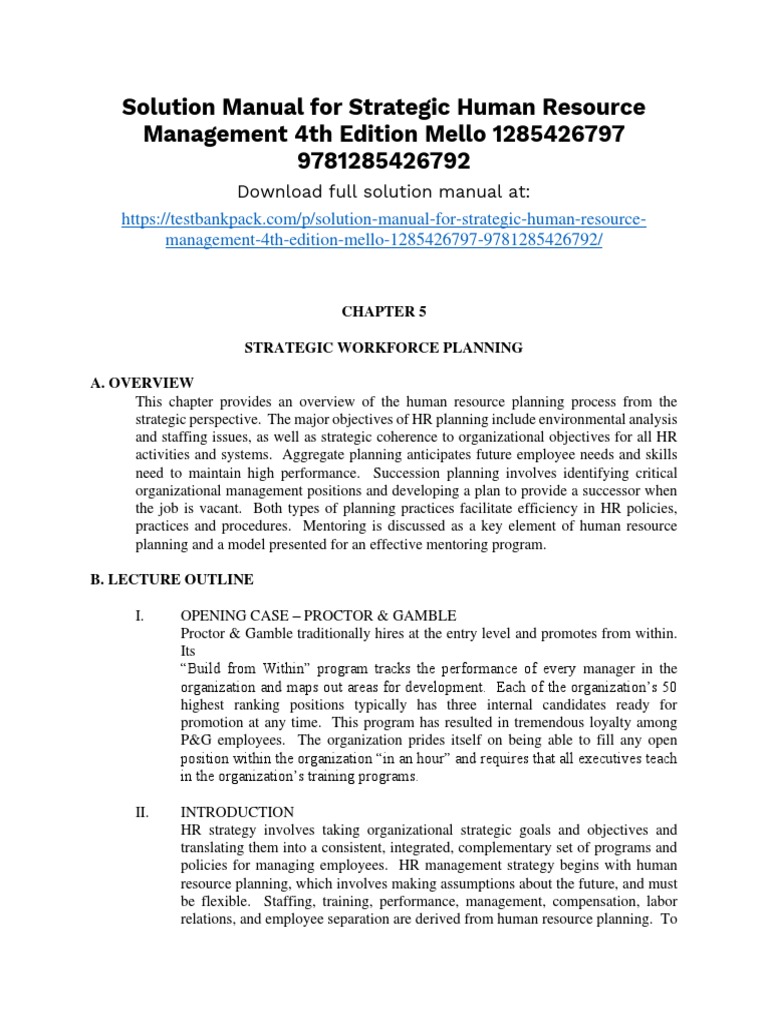 Solution Manual for Strategic Human Resource Management 4th Edition Mello 1285426797 9781285426792

Download full solution manual at:

https://testbankpack.com/p/solution-manual-for-strategic-human-resource-management-4th-edition-mello-1285426797-9781285426792/

CHAPTER 5

STRATEGIC WORKFORCE PLANNING

A. OVERVIEW

This chapter provides an overview of the human resource planning process from the strategic perspective. The major objectives of HR planning include environmental analysis and staffing issues, as well as strategic coherence to organizational objectives for all HR activities and systems. Aggregate planning anticipates future employee needs and skills need to maintain high performance. Succession planning involves identifying critical organizational management positions and developing a plan to provide a successor when the job is vacant. Both types of planning practices facilitate efficiency in HR policies, practices and procedures. Mentoring is discussed as a key element of human resource planning and a model presented for an effective mentoring program.

B. LECTURE OUTLINE

I. OPENING CASE – PROCTOR & GAMBLE

Proctor & Gamble traditionally hires at the entry level and promotes from within. Its

“Build from Within” program tracks the performance of every manager in the organization and maps out areas for development. Each of the organization’s 50 highest ranking positions typically has three internal candidates ready for promotion at any time. This program has resulted in tremendous loyalty among P&G employees. The organization prides itself on being able to fill any open position within the organization “in an hour” and requires that all executives teach in the organization’s training programs.

II. INTRODUCTION

HR strategy involves taking organizational strategic goals and objectives and translating them into a consistent, integrated, complementary set of programs and policies for managing employees. HR management strategy begins with human resource planning, which involves making assumptions about the future, and must be flexible. Staffing, training, performance, management, compensation, labor relations, and employee separation are derived from human resource planning. To